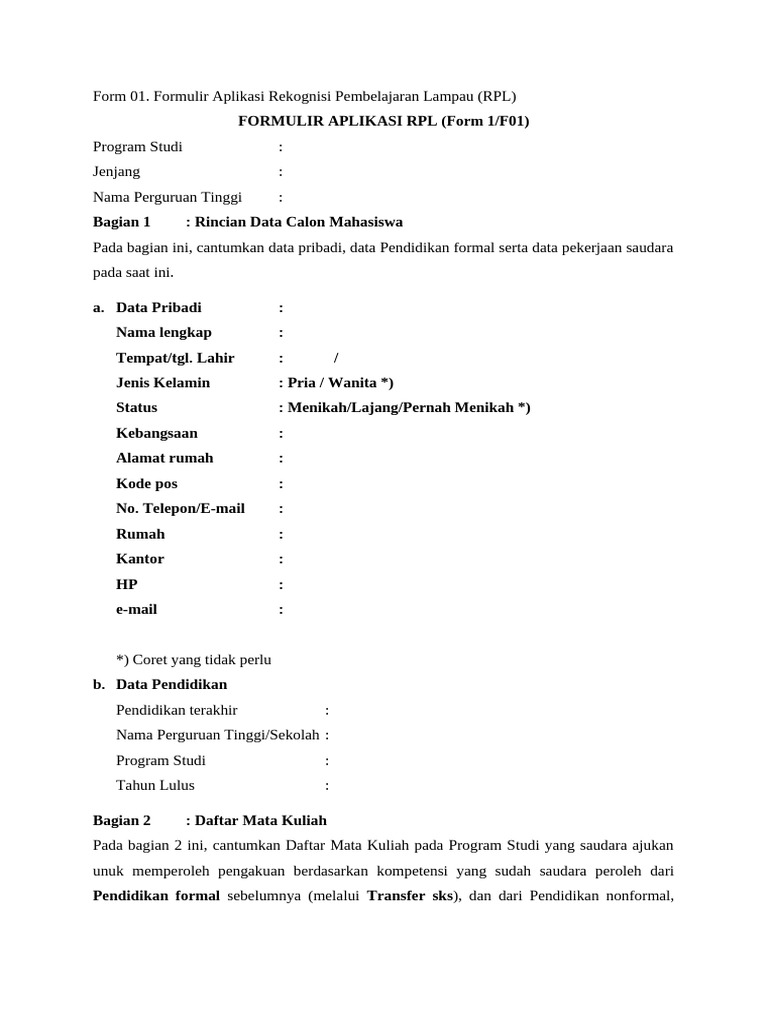 Form 01. Formulir Aplikasi Rekognisi Pembelajaran Lampau (RPL)

FORMULIR APLIKASI RPL (Form 1/F01)

Program Studi :
Jenjang :
Nama Perguruan Tinggi :

Bagian 1 : Rincian Data Calon Mahasiswa

Pada bagian ini, cantumkan data pribadi, data Pendidikan formal serta data pekerjaan saudara pada saat ini.

a. Data Pribadi :
Nama lengkap :
Tempat/tgl. Lahir : /
Jenis Kelamin : Pria / Wanita *)
Status : Menikah/Lajang/Pernah Menikah *)
Kebangsaan :
Alamat rumah :
Kode pos :
No. Telepon/E-mail :
Rumah :
Kantor :
HP :
e-mail :

*) Coret yang tidak perlu

b. Data Pendidikan
Pendidikan terakhir :
Nama Perguruan Tinggi/Sekolah :
Program Studi :
Tahun Lulus :

Bagian 2 : Daftar Mata Kuliah

Pada bagian 2 ini, cantumkan Daftar Mata Kuliah pada Program Studi yang saudara ajukan unuk memperoleh pengakuan berdasarkan kompetensi yang sudah saudara peroleh dari Pendidikan formal sebelumnya (melalui Transfer sks), dan dari Pendidikan nonformal,